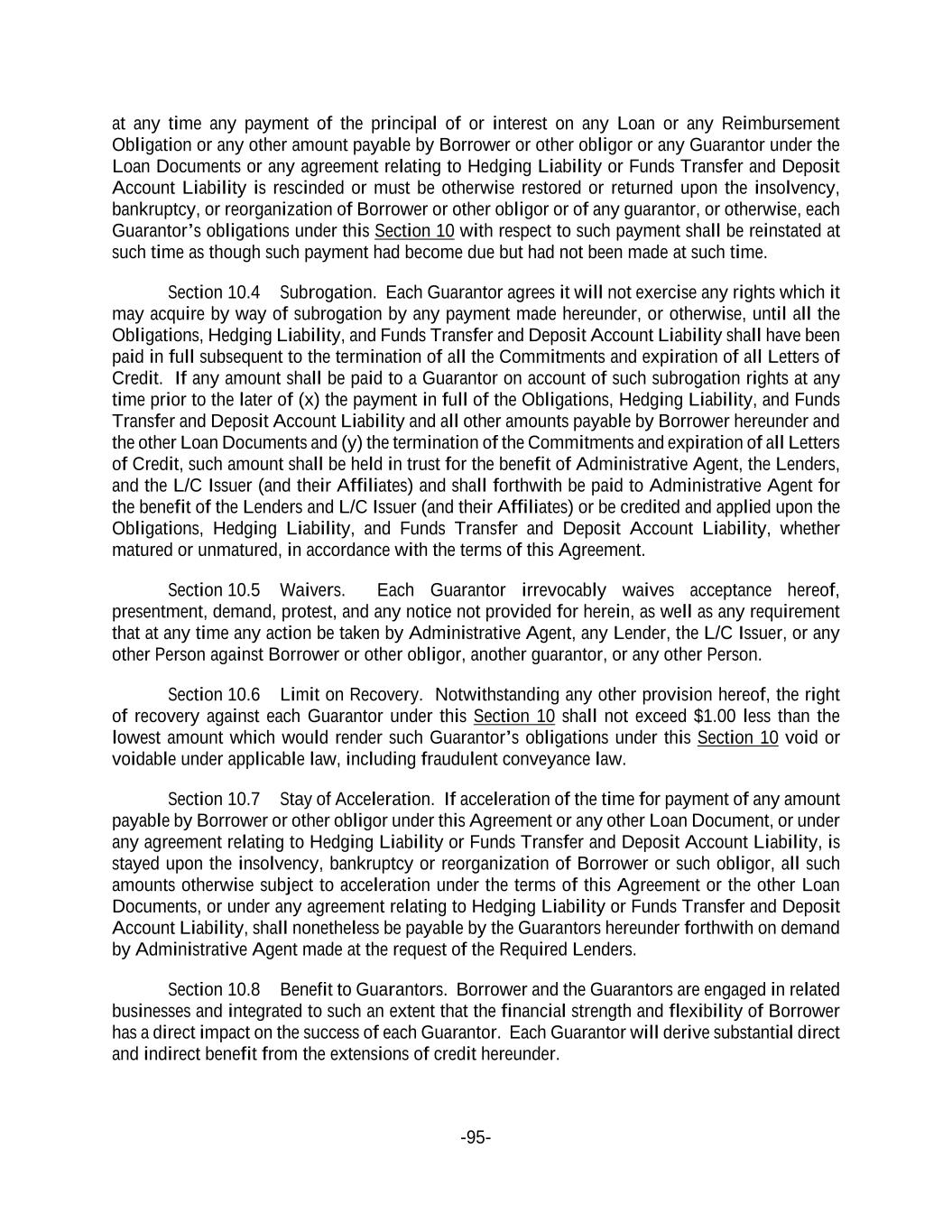 at any time any payment of the principal of or interest on any Loan or any Reimbursement Obligation or any other amount payable by Borrower or other obligor or any Guarantor under the Loan Documents or any agreement relating to Hedging Liability or Funds Transfer and Deposit Account Liability is rescinded or must be otherwise restored or returned upon the insolvency, bankruptcy, or reorganization of Borrower or other obligor or of any guarantor, or otherwise, each Guarantor's obligations under this Section 10 with respect to such payment shall be reinstated at such time as though such payment had become due but had not been made at such time.

Section 10.4 Subrogation. Each Guarantor agrees it will not exercise any rights which it may acquire by way of subrogation by any payment made hereunder, or otherwise, until all the Obligations, Hedging Liability, and Funds Transfer and Deposit Account Liability shall have been paid in full subsequent to the termination of all the Commitments and expiration of all Letters of Credit. If any amount shall be paid to a Guarantor on account of such subrogation rights at any time prior to the later of (x) the payment in full of the Obligations, Hedging Liability, and Funds Transfer and Deposit Account Liability and all other amounts payable by Borrower hereunder and the other Loan Documents and (y) the termination of the Commitments and expiration of all Letters of Credit, such amount shall be held in trust for the benefit of Administrative Agent, the Lenders, and the L/C Issuer (and their Affiliates) and shall forthwith be paid to Administrative Agent for the benefit of the Lenders and L/C Issuer (and their Affiliates) or be credited and applied upon the Obligations, Hedging Liability, and Funds Transfer and Deposit Account Liability, whether matured or unmatured, in accordance with the terms of this Agreement.

Section 10.5 Waivers. Each Guarantor irrevocably waives acceptance hereof, presentment, demand, protest, and any notice not provided for herein, as well as any requirement that at any time any action be taken by Administrative Agent, any Lender, the L/C Issuer, or any other Person against Borrower or other obligor, another guarantor, or any other Person.

Section 10.6 Limit on Recovery. Notwithstanding any other provision hereof, the right of recovery against each Guarantor under this Section 10 shall not exceed $1.00 less than the lowest amount which would render such Guarantor's obligations under this Section 10 void or voidable under applicable law, including fraudulent conveyance law.

Section 10.7 Stay of Acceleration. If acceleration of the time for payment of any amount payable by Borrower or other obligor under this Agreement or any other Loan Document, or under any agreement relating to Hedging Liability or Funds Transfer and Deposit Account Liability, is stayed upon the insolvency, bankruptcy or reorganization of Borrower or such obligor, all such amounts otherwise subject to acceleration under the terms of this Agreement or the other Loan Documents, or under any agreement relating to Hedging Liability or Funds Transfer and Deposit Account Liability, shall nonetheless be payable by the Guarantors hereunder forthwith on demand by Administrative Agent made at the request of the Required Lenders.

Section 10.8 Benefit to Guarantors. Borrower and the Guarantors are engaged in related businesses and integrated to such an extent that the financial strength and flexibility of Borrower has a direct impact on the success of each Guarantor. Each Guarantor will derive substantial direct and indirect benefit from the extensions of credit hereunder.

-95-